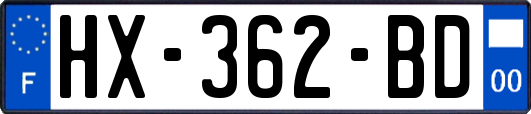 F
HX-362-BD
00